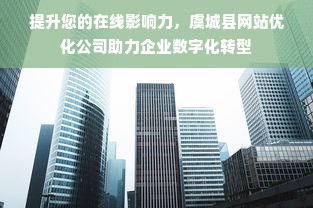 提升您的在线影响力，虞城县网站优化公司助力企业数字化转型